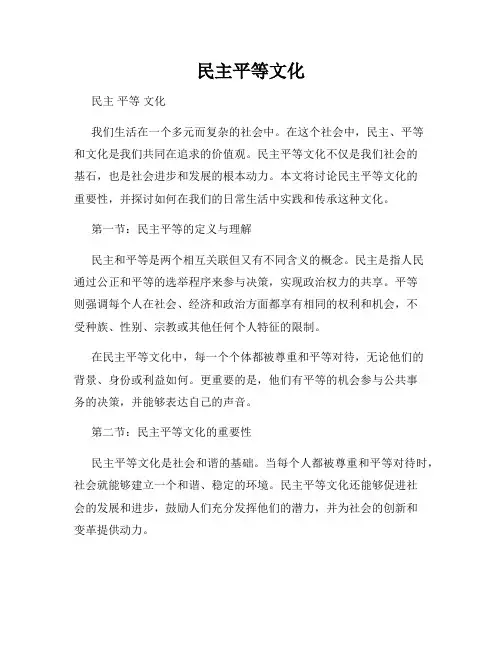 民主平等文化

民主 平等 文化

我们生活在一个多元而复杂的社会中。在这个社会中，民主、平等和文化是我们共同在追求的价值观。民主平等文化不仅是我们社会的基石，也是社会进步和发展的根本动力。本文将讨论民主平等文化的重要性，并探讨如何在我们的日常生活中实践和传承这种文化。

第一节：民主平等的定义与理解

民主和平等是两个相互关联但又有不同含义的概念。民主是指人民通过公正和平等的选举程序来参与决策，实现政治权力的共享。平等则强调每个人在社会、经济和政治方面都享有相同的权利和机会，不受种族、性别、宗教或其他任何个人特征的限制。

在民主平等文化中，每一个个体都被尊重和平等对待，无论他们的背景、身份或利益如何。更重要的是，他们有平等的机会参与公共事务的决策，并能够表达自己的声音。

第二节：民主平等文化的重要性

民主平等文化是社会和谐的基础。当每个人都被尊重和平等对待时，社会就能够建立一个和谐、稳定的环境。民主平等文化还能够促进社会的发展和进步，鼓励人们充分发挥他们的潜力，并为社会的创新和变革提供动力。